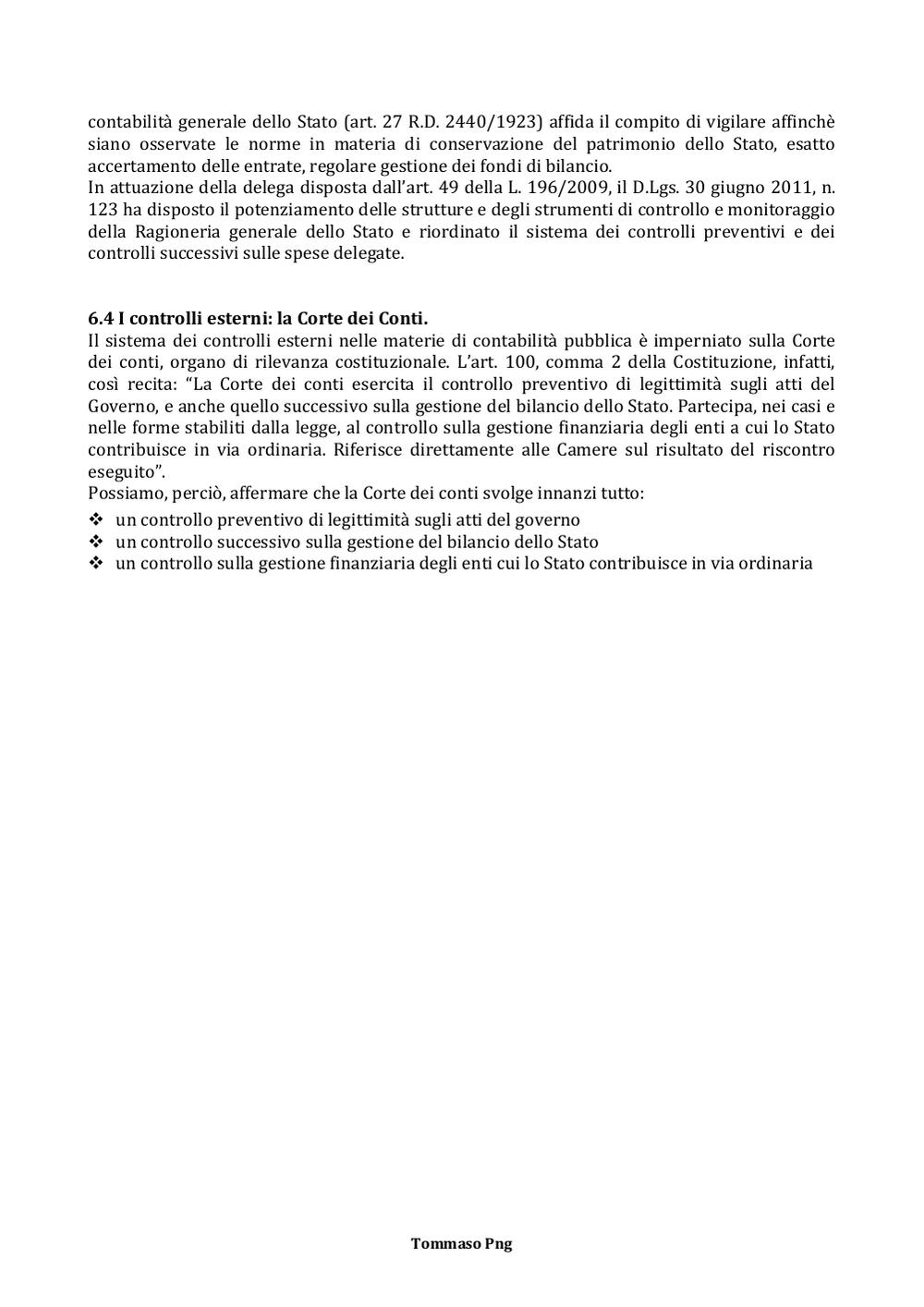 contabilità generale dello Stato (art. 27 R.D. 2440/1923) affida il compito di vigilare affinchè siano osservate le norme in materia di conservazione del patrimonio dello Stato, esatto accertamento delle entrate, regolare gestione dei fondi di bilancio.
In attuazione della delega disposta dall'art. 49 della L. 196/2009, il D.Lgs. 30 giugno 2011, n. 123 ha disposto il potenziamento delle strutture e degli strumenti di controllo e monitoraggio della Ragioneria generale dello Stato e riordinato il sistema dei controlli preventivi e dei controlli successivi sulle spese delegate.

6.4 I controlli esterni: la Corte dei Conti.
Il sistema dei controlli esterni nelle materie di contabilità pubblica è imperniato sulla Corte dei conti, organo di rilevanza costituzionale. L'art. 100, comma 2 della Costituzione, infatti, così recita: "La Corte dei conti esercita il controllo preventivo di legittimità sugli atti del Governo, e anche quello successivo sulla gestione del bilancio dello Stato. Partecipa, nei casi e nelle forme stabiliti dalla legge, al controllo sulla gestione finanziaria degli enti a cui lo Stato contribuisce in via ordinaria. Riferisce direttamente alle Camere sul risultato del riscontro eseguito".
Possiamo, perciò, affermare che la Corte dei conti svolge innanzi tutto:
❖ un controllo preventivo di legittimità sugli atti del governo
❖ un controllo successivo sulla gestione del bilancio dello Stato
❖ un controllo sulla gestione finanziaria degli enti cui lo Stato contribuisce in via ordinaria

Tommaso Png